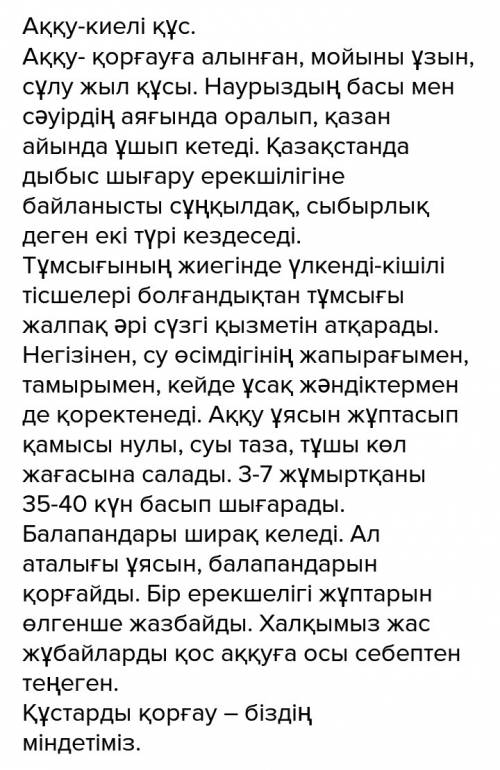 Аққу-киелі құс.
Аққу- қорғауға алынған, мойыны ұзын, сұлу жыл құсы. Наурыздың басы мен сәуірдің аяғында оралып, қазан айында ұшып кетеді. Қазақстанда дыбыс шығару ерекшілігіне байланысты сұңқылдақ, сыбырлық деген екі түрі кездеседі. Тұмсығының жиегінде үлкенді-кішілі тісшелері болғандықтан тұмсығы жалпақ әрі сүзгі қызметін атқарады. Негізінен, су өсімдігінің жапырағымен, тамырымен, кейде ұсақ жәндіктермен де қоректенеді. Аққу ұясын жұптасып қамысы нулы, суы таза, тұшы көл жағасына салады. 3-7 жұмыртқаны 35-40 күн басып шығарады. Балапандары ширақ келеді. Ал аталығы ұясын, балапандарын қорғайды. Бір ерекшелігі жұптарын өлгенше жазбайды. Халқымыз жас жұбайларды қос аққуға осы себептен теңеген.
Құстарды қорғау – біздің міндетіміз.